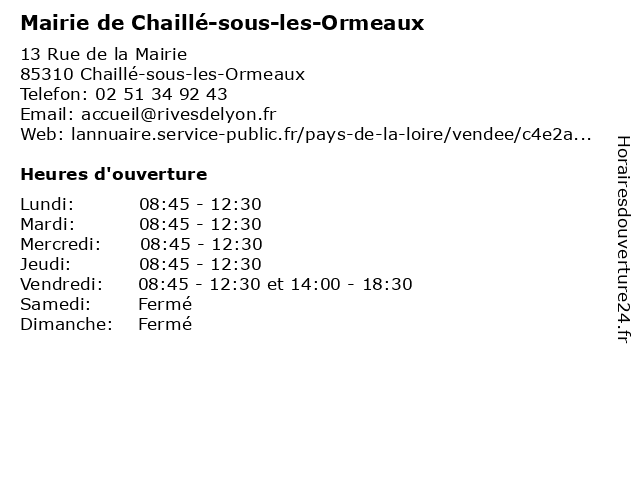 Mairie de Chaillé-sous-les-Ormeaux

13 Rue de la Mairie
85310 Chaillé-sous-les-Ormeaux
Telefon: 02 51 34 92 43
Email: accueil@rivesdelyon.fr
Web: lannuaire.service-public.fr/pays-de-la-loire/vendee/c4e2a...

Heures d'ouverture

| | |
|---|---|
| Lundi: | 08:45 - 12:30 |
| Mardi: | 08:45 - 12:30 |
| Mercredi: | 08:45 - 12:30 |
| Jeudi: | 08:45 - 12:30 |
| Vendredi: | 08:45 - 12:30 et 14:00 - 18:30 |
| Samedi: | Fermé |
| Dimanche: | Fermé |

Horairesdouverture24.fr